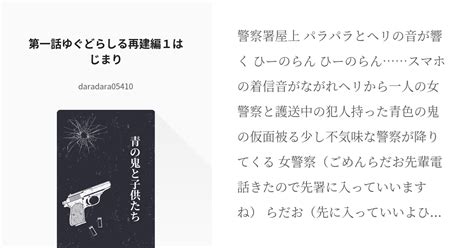 第一話ゆぐどらしる再建編１はじまり

daradara05410

青の鬼と子供たち

警察署屋上 パラパラとヘリの音が響く ひーのらん ひーのらん……スマホの着信音がながれヘリから一人の女警察と護送中の犯人持った青色の鬼の仮面被る少し不気味な警察が降りてくる 女警察（ごめんらだお先輩電話きたので先署に入っていいますね） らだお（先に入っていいよひ…